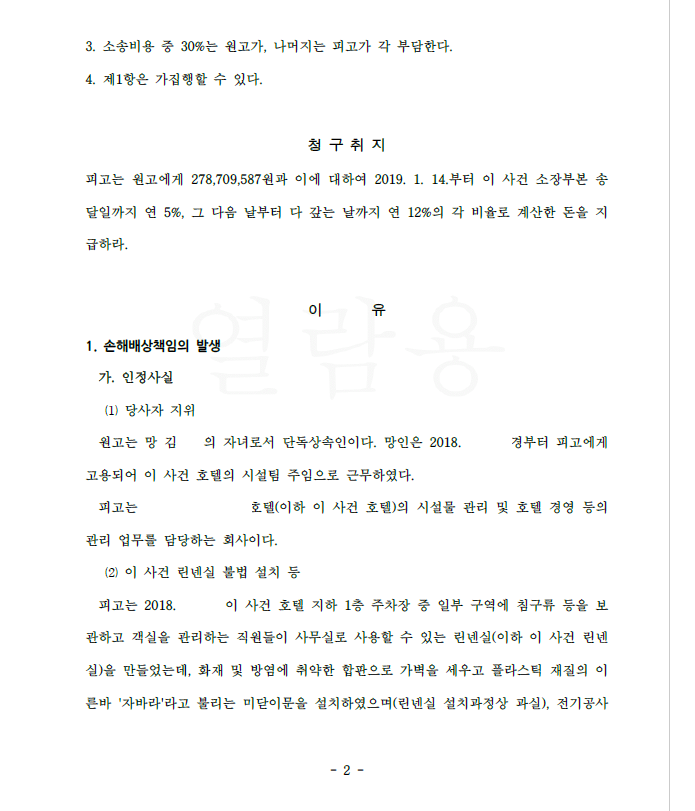 3. 소송비용 중 30%는 원고가, 나머지는 피고가 각 부담한다.

4. 제1항은 가집행할 수 있다.

청 구 취 지

피고는 원고에게 278,709,587원과 이에 대하여 2019. 1. 14.부터 이 사건 소장부본 송달일까지 연 5%, 그 다음 날부터 다 갚는 날까지 연 12%의 각 비율로 계산한 돈을 지급하라.

이 유

열람용

1. 손해배상책임의 발생

가. 인정사실

⑴ 당사자 지위

원고는 망 김 의 자녀로서 단독상속인이다. 망인은 2018. 경부터 피고에게 고용되어 이 사건 호텔의 시설팀 주임으로 근무하였다.

피고는 호텔(이하 이 사건 호텔)의 시설물 관리 및 호텔 경영 등의 관리 업무를 담당하는 회사이다.

⑵ 이 사건 린넨실 불법 설치 등

피고는 2018. 이 사건 호텔 지하 1층 주차장 중 일부 구역에 침구류 등을 보관하고 객실을 관리하는 직원들이 사무실로 사용할 수 있는 린넨실(이하 이 사건 린넨실)을 만들었는데, 화재 및 방염에 취약한 합판으로 가벽을 세우고 플라스틱 재질의 이른바 '자바라'라고 불리는 미닫이문을 설치하였으며(린넨실 설치과정상 과실), 전기공사

- 2 -